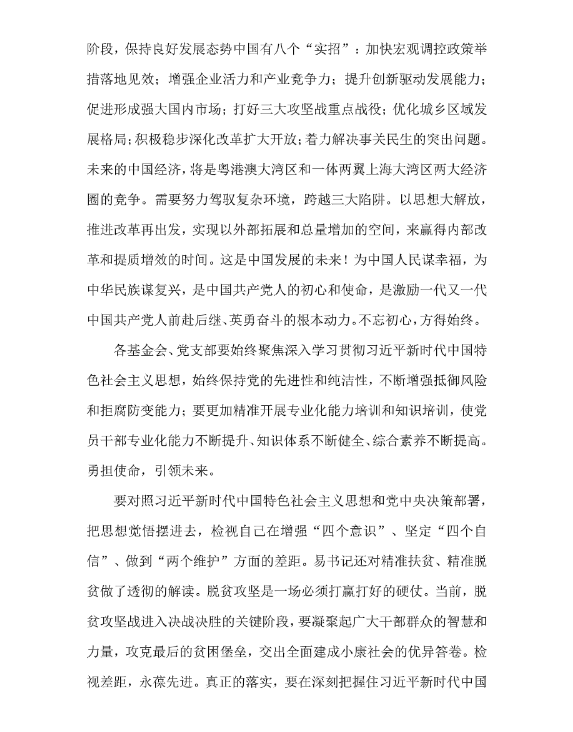 阶段，保持良好发展态势中国有八个“实招”：加快宏观调控政策举措落地见效；增强企业活力和产业竞争力；提升创新驱动发展能力；促进形成强大国内市场；打好三大攻坚战重点战役；优化城乡区域发展格局；积极稳步深化改革扩大开放；着力解决事关民生的突出问题。未来的中国经济，将是粤港澳大湾区和一体两翼上海大湾区两大经济圈的竞争。需要努力驾驭复杂环境，跨越三大陷阱。以思想大解放，推进改革再出发，实现以外部拓展和总量增加的空间，来赢得内部改革和提质增效的时间。这是中国发展的未来！为中国人民谋幸福，为中华民族谋复兴，是中国共产党人的初心和使命，是激励一代又一代中国共产党人前赴后继、英勇奋斗的根本动力。不忘初心，方得始终。

各基金会、党支部要始终聚焦深入学习贯彻习近平新时代中国特色社会主义思想，始终保持党的先进性和纯洁性，不断增强抵御风险和拒腐防变能力；要更加精准开展专业化能力培训和知识培训，使党员干部专业化能力不断提升、知识体系不断健全、综合素养不断提高。勇担使命，引领未来。

要对照习近平新时代中国特色社会主义思想和党中央决策部署，把思想觉悟摆进去，检视自己在增强“四个意识”、坚定“四个自信”、做到“两个维护”方面的差距。易书记还对精准扶贫、精准脱贫做了透彻的解读。脱贫攻坚是一场必须打赢打好的硬仗。当前，脱贫攻坚战进入决战决胜的关键阶段，要凝聚起广大干部群众的智慧和力量，攻克最后的贫困堡垒，交出全面建成小康社会的优异答卷。检视差距，永葆先进。真正的落实，要在深刻把握住习近平新时代中国